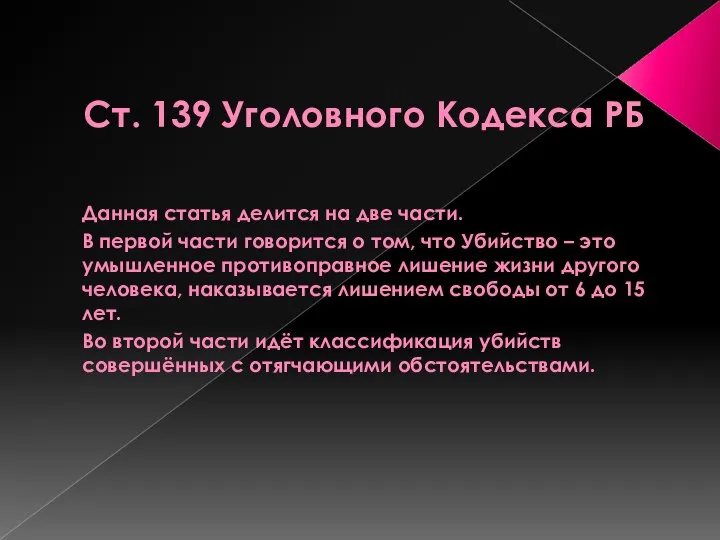 Ст. 139 Уголовного Кодекса РБ

Данная статья делится на две части.

В первой части говорится о том, что Убийство – это умышленное противоправное лишение жизни другого человека, наказывается лишением свободы от 6 до 15 лет.

Во второй части идёт классификация убийств совершённых с отягчающими обстоятельствами.